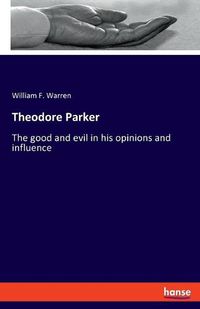 William F. Warren

Theodore Parker

The good and evil in his opinions and influence

hanse